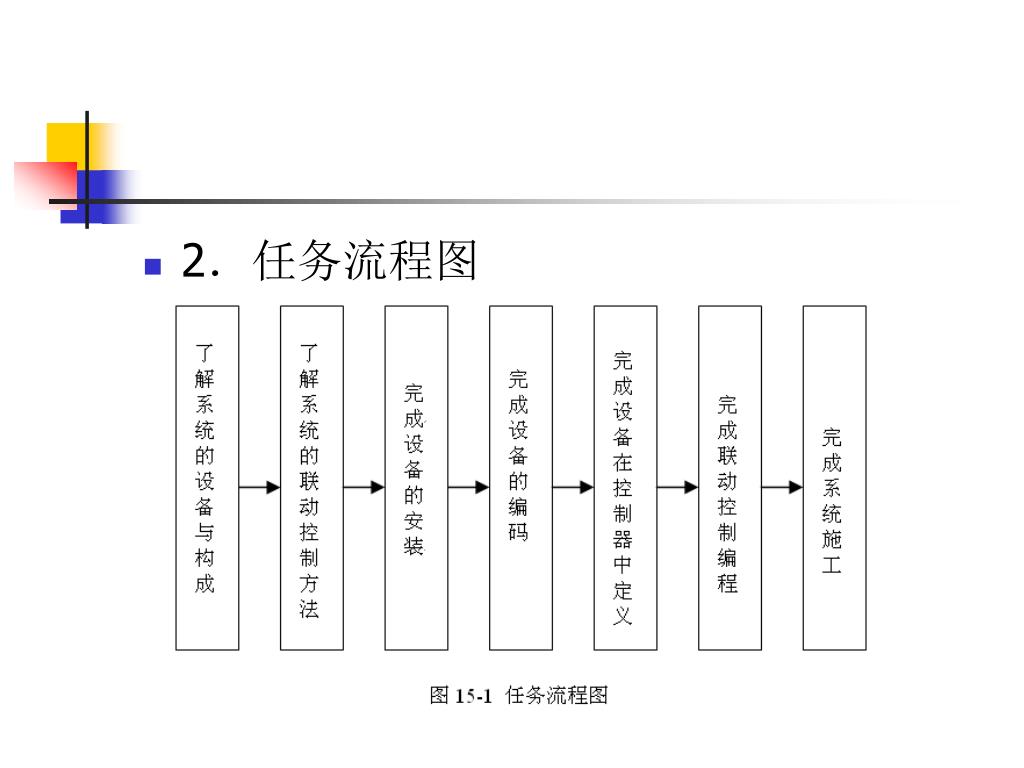 2. 任务流程图

了解系统的设备与构成

了解系统的联动控制方法

完成设备的安装

完成设备的编码

完成设备在控制器中定义

完成联动控制编程

完成系统施工

图 15-1 任务流程图